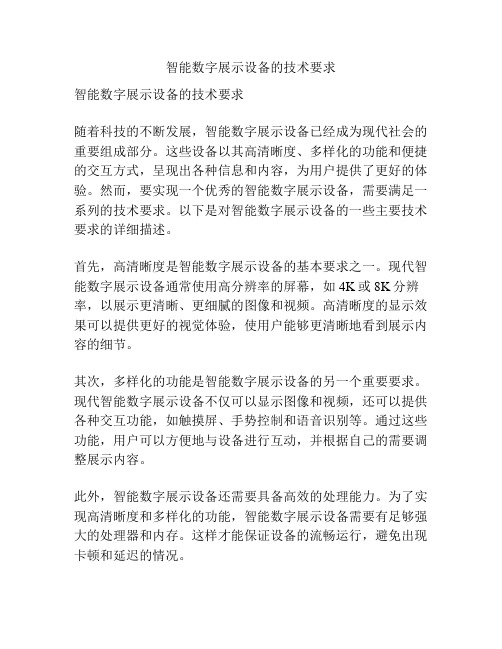 智能数字展示设备的技术要求

智能数字展示设备的技术要求

随着科技的不断发展，智能数字展示设备已经成为现代社会的重要组成部分。这些设备以其高清晰度、多样化的功能和便捷的交互方式，呈现出各种信息和内容，为用户提供了更好的体验。然而，要实现一个优秀的智能数字展示设备，需要满足一系列的技术要求。以下是对智能数字展示设备的一些主要技术要求的详细描述。

首先，高清晰度是智能数字展示设备的基本要求之一。现代智能数字展示设备通常使用高分辨率的屏幕，如 4K 或 8K 分辨率，以展示更清晰、更细腻的图像和视频。高清晰度的显示效果可以提供更好的视觉体验，使用户能够更清晰地看到展示内容的细节。

其次，多样化的功能是智能数字展示设备的另一个重要要求。现代智能数字展示设备不仅可以显示图像和视频，还可以提供各种交互功能，如触摸屏、手势控制和语音识别等。通过这些功能，用户可以方便地与设备进行互动，并根据自己的需要调整展示内容。

此外，智能数字展示设备还需要具备高效的处理能力。为了实现高清晰度和多样化的功能，智能数字展示设备需要有足够强大的处理器和内存。这样才能保证设备的流畅运行，避免出现卡顿和延迟的情况。